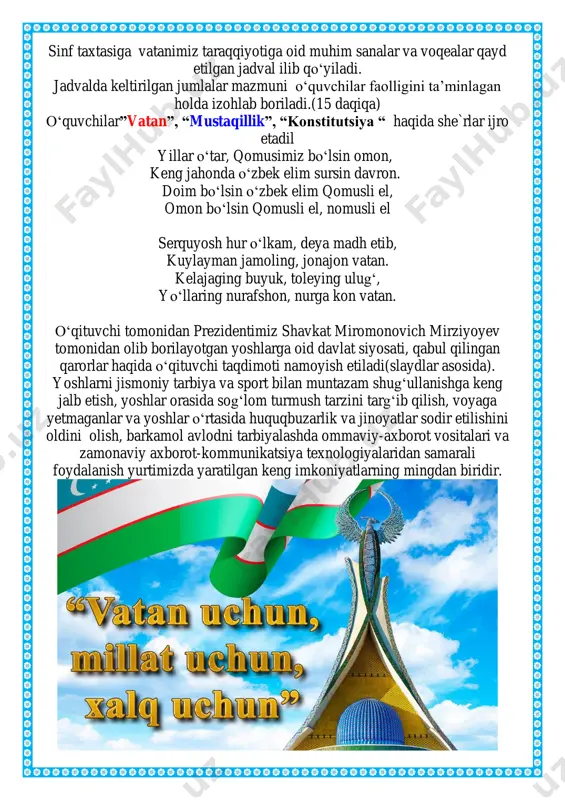 Sinf taxtasiga vatanimiz taraqqiyotiga oid muhim sanalar va voqealar qayd etilgan jadval ilib qo‘yiladi.
Jadvalda keltirilgan jumlalar mazmuni o‘quvchilar faolligini ta’minlagan holda izohlab boriladi.(15 daqiqa)
O‘quvchilar”Vatan”, “Mustaqillik”, “Konstitutsiya “ haqida she`rlar ijro etadil

Yillar o‘tar, Qomusimiz bo‘lsin omon,
Keng jahonda o‘zbek elim sursin davron.
Doim bo‘lsin o‘zbek elim Qomusli el,
Omon bo‘lsin Qomusli el, nomusli el

Serquyosh hur o‘lkam, deya madh etib,
Kuylayman jamoling, jonajon vatan.
Kelajaging buyuk, toleying ulug‘,
Yo‘llaring nurafshon, nurga kon vatan.

O‘qituvchi tomonidan Prezidentimiz Shavkat Miromonovich Mirziyoyev tomonidan olib borilayotgan yoshlarga oid davlat siyosati, qabul qilingan qarorlar haqida o‘qituvchi taqdimoti namoyish etiladi(slaydlar asosida).
Yoshlarni jismoniy tarbiya va sport bilan muntazam shug‘ullanishga keng jalb etish, yoshlar orasida sog‘lom turmush tarzini targ‘ib qilish, voyaga yetmaganlar va yoshlar o‘rtasida huquqbuzarlik va jinoyatlar sodir etilishini oldini olish, barkamol avlodni tarbiyalashda ommaviy-axborot vositalari va zamonaviy axborot-kommunikatsiya texnologiyalaridan samarali foydalanish yurtimizda yaratilgan keng imkoniyatlarning mingdan biridir.

“Vatan uchun, millat uchun, xalq uchun”

FaylHub.uz